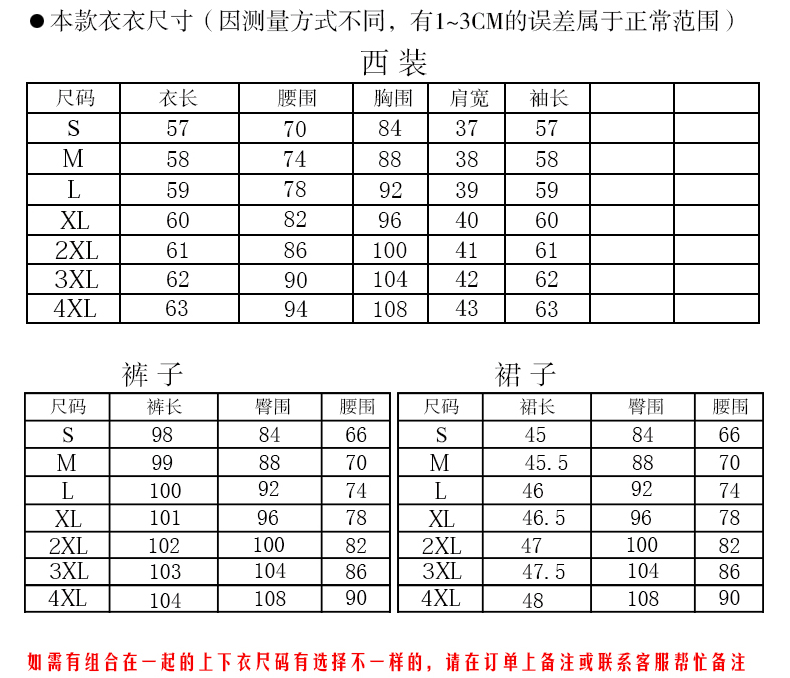 ● 本款衣衣尺寸（因测量方式不同，有1~3CM的误差属于正常范围）

西装

| 尺码 | 衣长 | 腰围 | 胸围 | 肩宽 | 袖长 | | |
|---|---|---|---|---|---|---|---|
| S | 57 | 70 | 84 | 37 | 57 | | |
| M | 58 | 74 | 88 | 38 | 58 | | |
| L | 59 | 78 | 92 | 39 | 59 | | |
| XL | 60 | 82 | 96 | 40 | 60 | | |
| 2XL | 61 | 86 | 100 | 41 | 61 | | |
| 3XL | 62 | 90 | 104 | 42 | 62 | | |
| 4XL | 63 | 94 | 108 | 43 | 63 | | |

裤子

| 尺码 | 裤长 | 臀围 | 腰围 |
|---|---|---|---|
| S | 98 | 84 | 66 |
| M | 99 | 88 | 70 |
| L | 100 | 92 | 74 |
| XL | 101 | 96 | 78 |
| 2XL | 102 | 100 | 82 |
| 3XL | 103 | 104 | 86 |
| 4XL | 104 | 108 | 90 |

裙子

| 尺码 | 裙长 | 臀围 | 腰围 |
|---|---|---|---|
| S | 45 | 84 | 66 |
| M | 45.5 | 88 | 70 |
| L | 46 | 92 | 74 |
| XL | 46.5 | 96 | 78 |
| 2XL | 47 | 100 | 82 |
| 3XL | 47.5 | 104 | 86 |
| 4XL | 48 | 108 | 90 |

如需有组合在一起的上下衣尺码有选择不一样的，请在订单上备注或联系客服帮忙备注